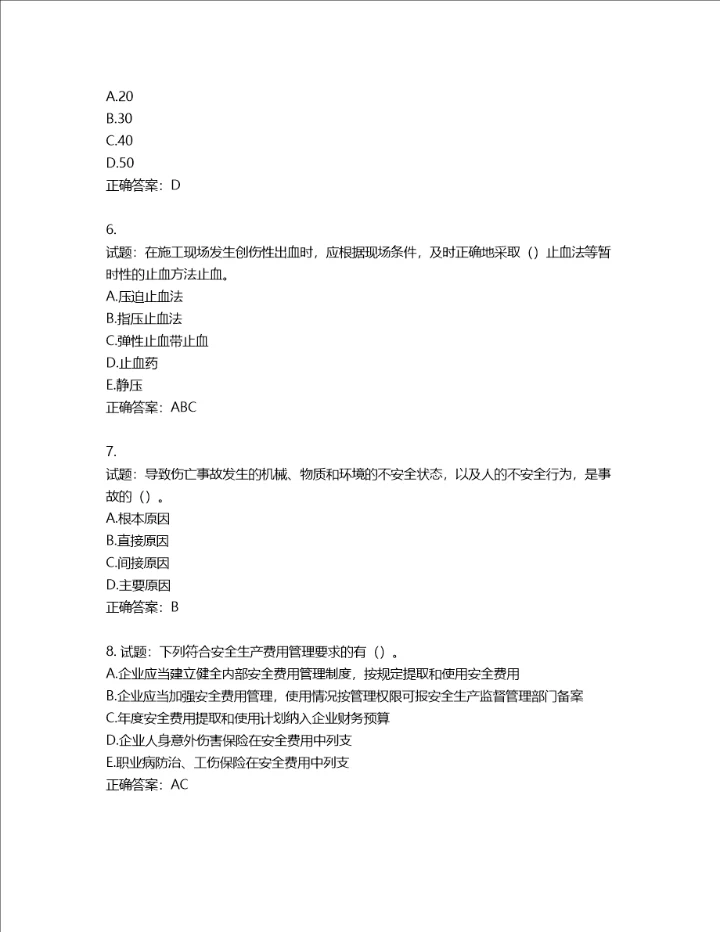 A.20
B.30
C.40
D.50
正确答案：D

6.
试题：在施工现场发生创伤性出血时，应根据现场条件，及时正确地采取（）止血法等暂时性的止血方法止血。
A.压迫止血法
B.指压止血法
C.弹性止血带止血
D.止血药
E.静压
正确答案：ABC

7.
试题：导致伤亡事故发生的机械、物质和环境的不安全状态，以及人的不安全行为，是事故的（）。
A.根本原因
B.直接原因
C.间接原因
D.主要原因
正确答案：B

8. 试题：下列符合安全生产费用管理要求的有（）。
A.企业应当建立健全内部安全费用管理制度，按规定提取和使用安全费用
B.企业应当加强安全费用管理，使用情况按管理权限可报安全生产监督管理部门备案
C.年度安全费用提取和使用计划纳入企业财务预算
D.企业人身意外伤害保险在安全费用中列支
E.职业病防治、工伤保险在安全费用中列支
正确答案：AC